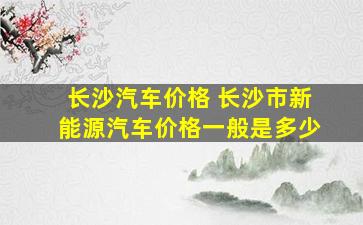 长沙汽车价格 长沙市新能源汽车价格一般是多少